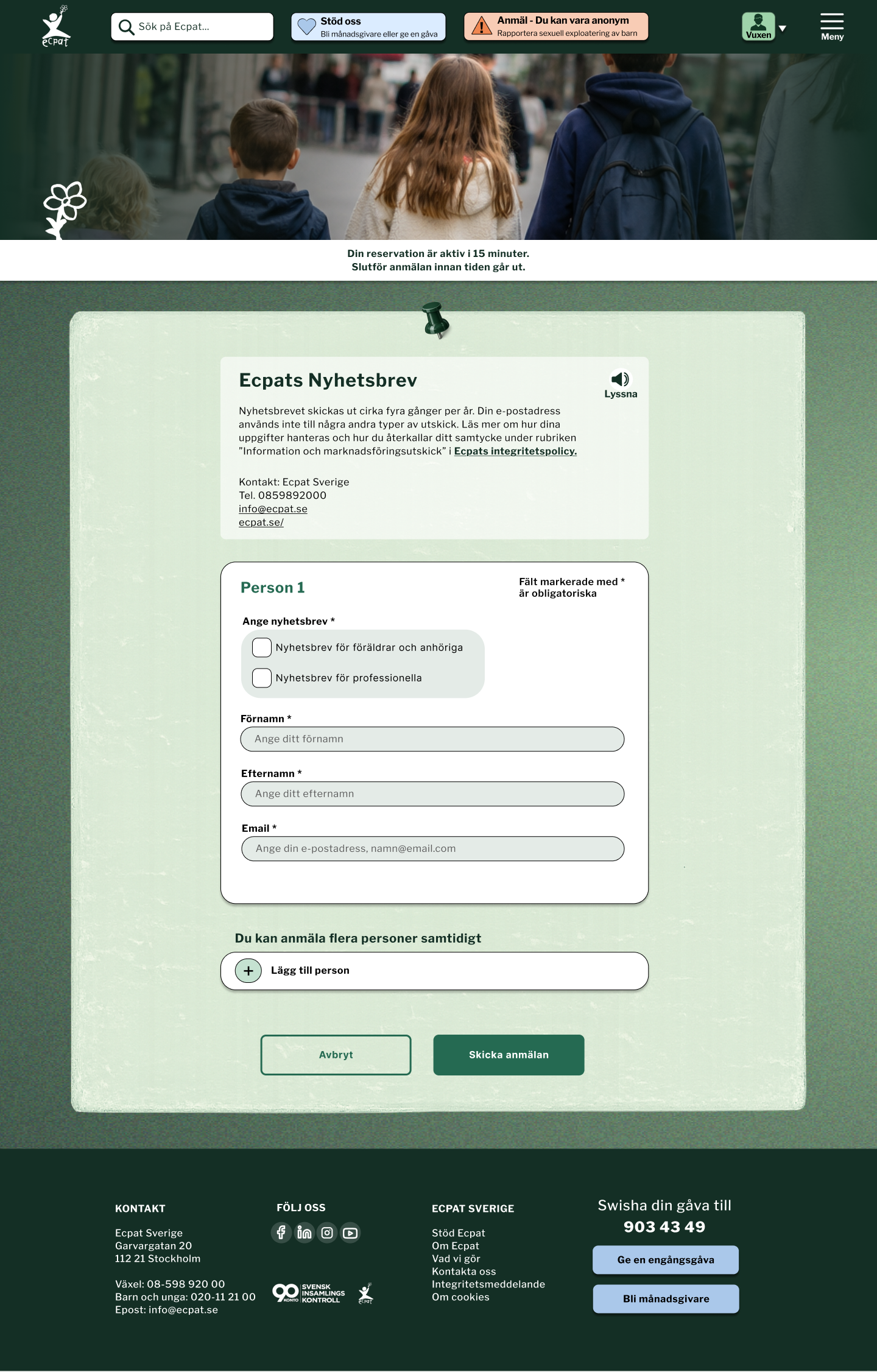 ecpat

Sök på Ecpat...

Stöd oss
Bli månadsgivare eller ge en gåva

Anmäl - Du kan vara anonym
Rapportera sexuell exploatering av barn

Vuxen

Meny

Din reservation är aktiv i 15 minuter.
Slutför anmälan innan tiden går ut.

Ecpats Nyhetsbrev

Lyssna

Nyhetsbrevet skickas ut cirka fyra gånger per år. Din e-postadress används inte till några andra typer av utskick. Läs mer om hur dina uppgifter hanteras och hur du återkallar ditt samtycke under rubriken "Information och marknadsföringsutskick" i Ecpats integritetspolicy.

Kontakt: Ecpat Sverige
Tel. 0859892000
info@ecpat.se
ecpat.se/

Person 1

Fält markerade med * är obligatoriska

Ange nyhetsbrev *

Nyhetsbrev för föräldrar och anhöriga

Nyhetsbrev för professionella

Förnamn *

Ange ditt förnamn

Efternamn *

Ange ditt efternamn

Email *

Ange din e-postadress, namn@email.com

Du kan anmäla flera personer samtidigt

Lägg till person

Avbryt

Skicka anmälan

KONTAKT

Ecpat Sverige
Garvargatan 20
112 21 Stockholm

Växel: 08-598 920 00
Barn och unga: 020-11 21 00
Epost: info@ecpat.se

FÖLJ OSS

90 KONTO SVENSK INSAMLINGS KONTROLL

ecpat

ECPAT SVERIGE

Stöd Ecpat
Om Ecpat
Vad vi gör
Kontakta oss
Integritetsmeddelande
Om cookies

Swisha din gåva till
903 43 49

Ge en engångsgåva

Bli månadsgivare